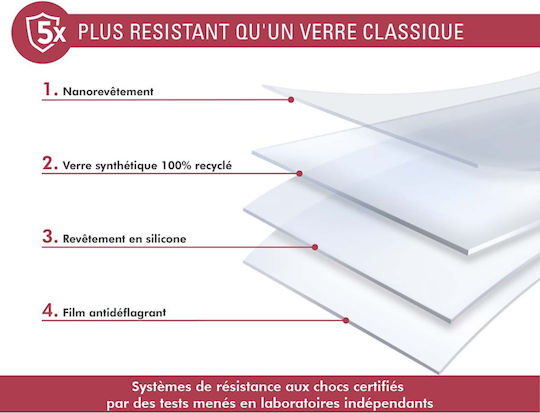 5x PLUS RESISTANT QU'UN VERRE CLASSIQUE

1. Nanorevêtement

2. Verre synthétique 100% recyclé

3. Revêtement en silicone

4. Film antidéflagrant

Systèmes de résistance aux chocs certifiés par des tests menés en laboratoires indépendants